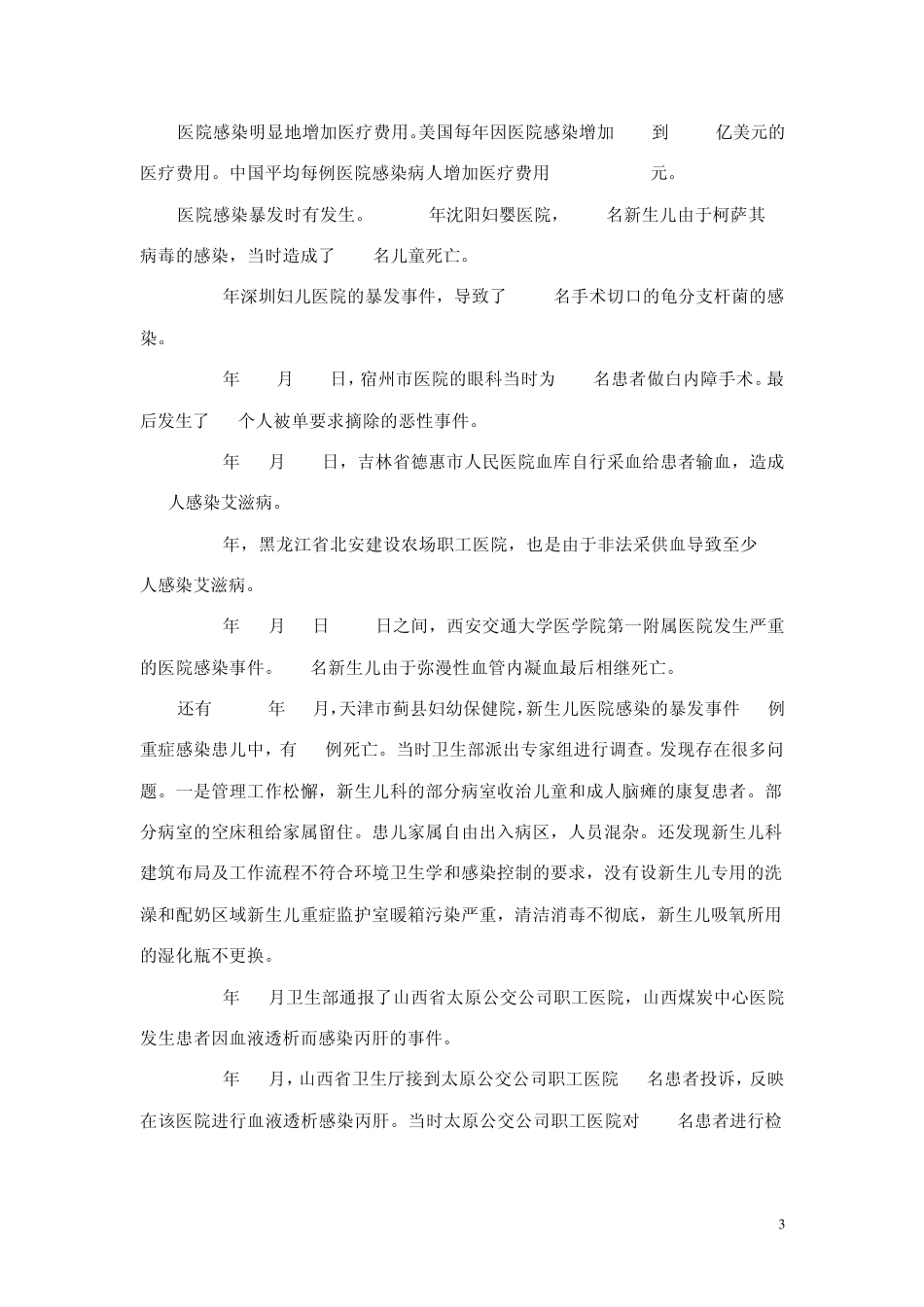 医院感染明显地增加医疗费用。美国每年因医院感染增加 到 亿美元的医疗费用。中国平均每例医院感染病人增加医疗费用 元。

医院感染暴发时有发生。 年沈阳妇婴医院， 名新生儿由于柯萨其病毒的感染，当时造成了 名儿童死亡。

年深圳妇儿医院的暴发事件，导致了 名手术切口的龟分支杆菌的感染。

年 月 日，宿州市医院的眼科当时为 名患者做白内障手术。最后发生了 个人被单要求摘除的恶性事件。

年 月 日，吉林省德惠市人民医院血库自行采血给患者输血，造成 人感染艾滋病。

年，黑龙江省北安建设农场职工医院，也是由于非法采供血导致至少 人感染艾滋病。

年 月 日 日之间，西安交通大学医学院第一附属医院发生严重的医院感染事件。 名新生儿由于弥漫性血管内凝血最后相继死亡。

还有 年 月，天津市蓟县妇幼保健院，新生儿医院感染的暴发事件 例重症感染患儿中，有 例死亡。当时卫生部派出专家组进行调查。发现存在很多问题。一是管理工作松懈，新生儿科的部分病室收治儿童和成人脑瘫的康复患者。部分病室的空床租给家属留住。患儿家属自由出入病区，人员混杂。还发现新生儿科建筑布局及工作流程不符合环境卫生学和感染控制的要求，没有设新生儿专用的洗澡和配奶区域新生儿重症监护室暖箱污染严重，清洁消毒不彻底，新生儿吸氧所用的湿化瓶不更换。

年 月卫生部通报了山西省太原公交公司职工医院，山西煤炭中心医院发生患者因血液透析而感染丙肝的事件。

年 月，山西省卫生厅接到太原公交公司职工医院 名患者投诉，反映在该医院进行血液透析感染丙肝。当时太原公交公司职工医院对 名患者进行检

3